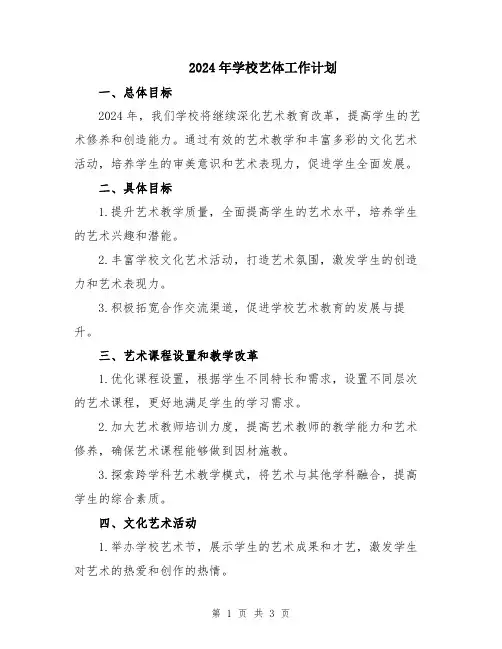 2024年学校艺体工作计划

一、总体目标

2024年，我们学校将继续深化艺术教育改革，提高学生的艺术修养和创造能力。通过有效的艺术教学和丰富多彩的文化艺术活动，培养学生的审美意识和艺术表现力，促进学生全面发展。

二、具体目标

1.提升艺术教学质量，全面提高学生的艺术水平，培养学生的艺术兴趣和潜能。

2.丰富学校文化艺术活动，打造艺术氛围，激发学生的创造力和艺术表现力。

3.积极拓宽合作交流渠道，促进学校艺术教育的发展与提升。

三、艺术课程设置和教学改革

1.优化课程设置，根据学生不同特长和需求，设置不同层次的艺术课程，更好地满足学生的学习需求。

2.加大艺术教师培训力度，提高艺术教师的教学能力和艺术修养，确保艺术课程能够做到因材施教。

3.探索跨学科艺术教学模式，将艺术与其他学科融合，提高学生的综合素质。

四、文化艺术活动

1.举办学校艺术节，展示学生的艺术成果和才艺，激发学生对艺术的热爱和创作的热情。

第 1 页 共 3 页